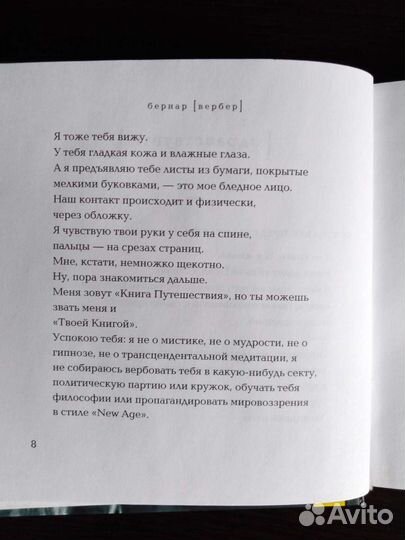 бернар [вербер]

Я тоже тебя вижу.
У тебя гладкая кожа и влажные глаза.
А я предъявляю тебе листы из бумаги, покрытые мелкими буковками, — это мое бледное лицо.
Наш контакт происходит и физически, через обложку.
Я чувствую твои руки у себя на спине, пальцы — на срезах страниц.
Мне, кстати, немножко щекотно.
Ну, пора знакомиться дальше.
Меня зовут «Книга Путешествия», но ты можешь звать меня и
«Твоей Книгой».
Успокою тебя: я не о мистике, не о мудрости, не о гипнозе, не о трансцендентальной медитации, я не собираюсь вербовать тебя в какую-нибудь секту, политическую партию или кружок, обучать тебя философии или пропагандировать мировоззрения в стиле «New Age».

8

Avito